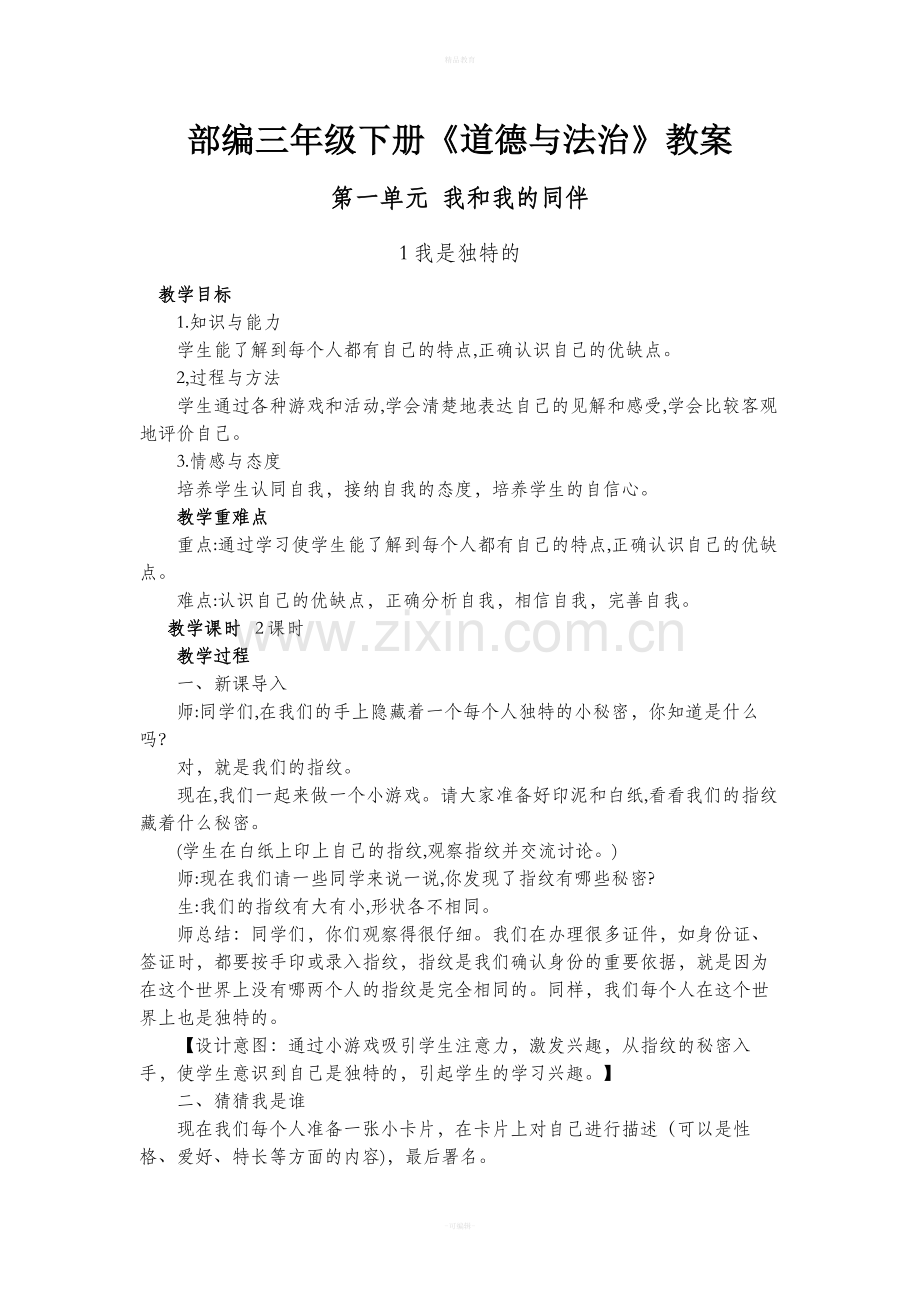 部编三年级下册《道德与法治》教案

第一单元 我和我的同伴

1我是独特的

教学目标

1.知识与能力

学生能了解到每个人都有自己的特点,正确认识自己的优缺点。

2,过程与方法

学生通过各种游戏和活动,学会清楚地表达自己的见解和感受,学会比较客观地评价自己。

3.情感与态度

培养学生认同自我，接纳自我的态度，培养学生的自信心。

教学重难点

重点:通过学习使学生能了解到每个人都有自己的特点,正确认识自己的优缺点。

难点:认识自己的优缺点，正确分析自我，相信自我，完善自我。

教学课时 2课时

教学过程

一、新课导入

师:同学们,在我们的手上隐藏着一个每个人独特的小秘密，你知道是什么吗?

对，就是我们的指纹。

现在,我们一起来做一个小游戏。请大家准备好印泥和白纸,看看我们的指纹藏着什么秘密。

(学生在白纸上印上自己的指纹,观察指纹并交流讨论。)

师:现在我们请一些同学来说一说,你发现了指纹有哪些秘密?

生:我们的指纹有大有小,形状各不相同。

师总结：同学们，你们观察得很仔细。我们在办理很多证件，如身份证、签证时，都要按手印或录入指纹，指纹是我们确认身份的重要依据，就是因为在这个世界上没有哪两个人的指纹是完全相同的。同样，我们每个人在这个世界上也是独特的。

【设计意图：通过小游戏吸引学生注意力，激发兴趣，从指纹的秘密入手，使学生意识到自己是独特的，引起学生的学习兴趣。】

二、猜猜我是谁

现在我们每个人准备一张小卡片，在卡片上对自己进行描述（可以是性格、爱好、特长等方面的内容），最后署名。

www.zixin.com.cn